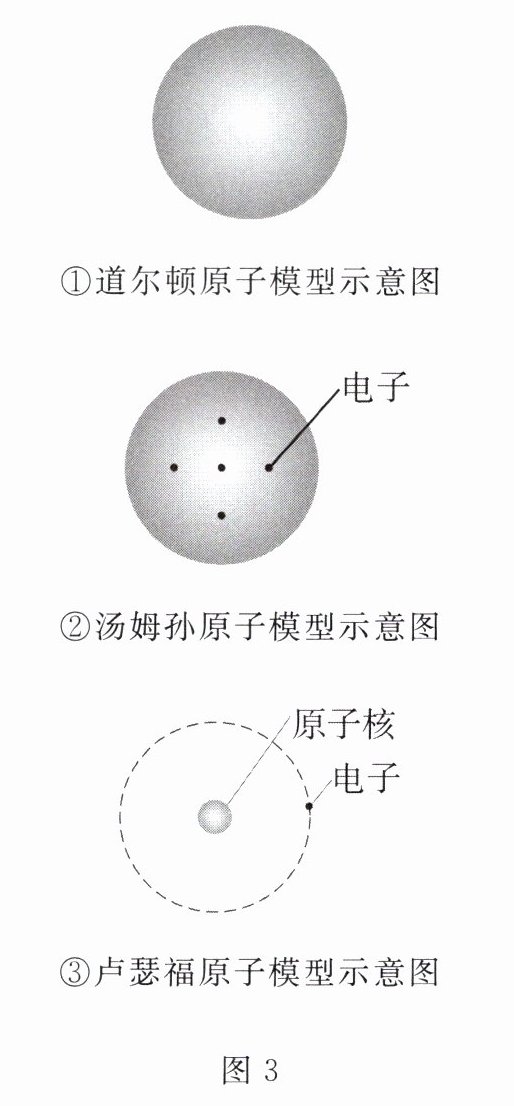 ①道尔顿原子模型示意图

电子

②汤姆孙原子模型示意图

原子核

电子

③卢瑟福原子模型示意图

图 3